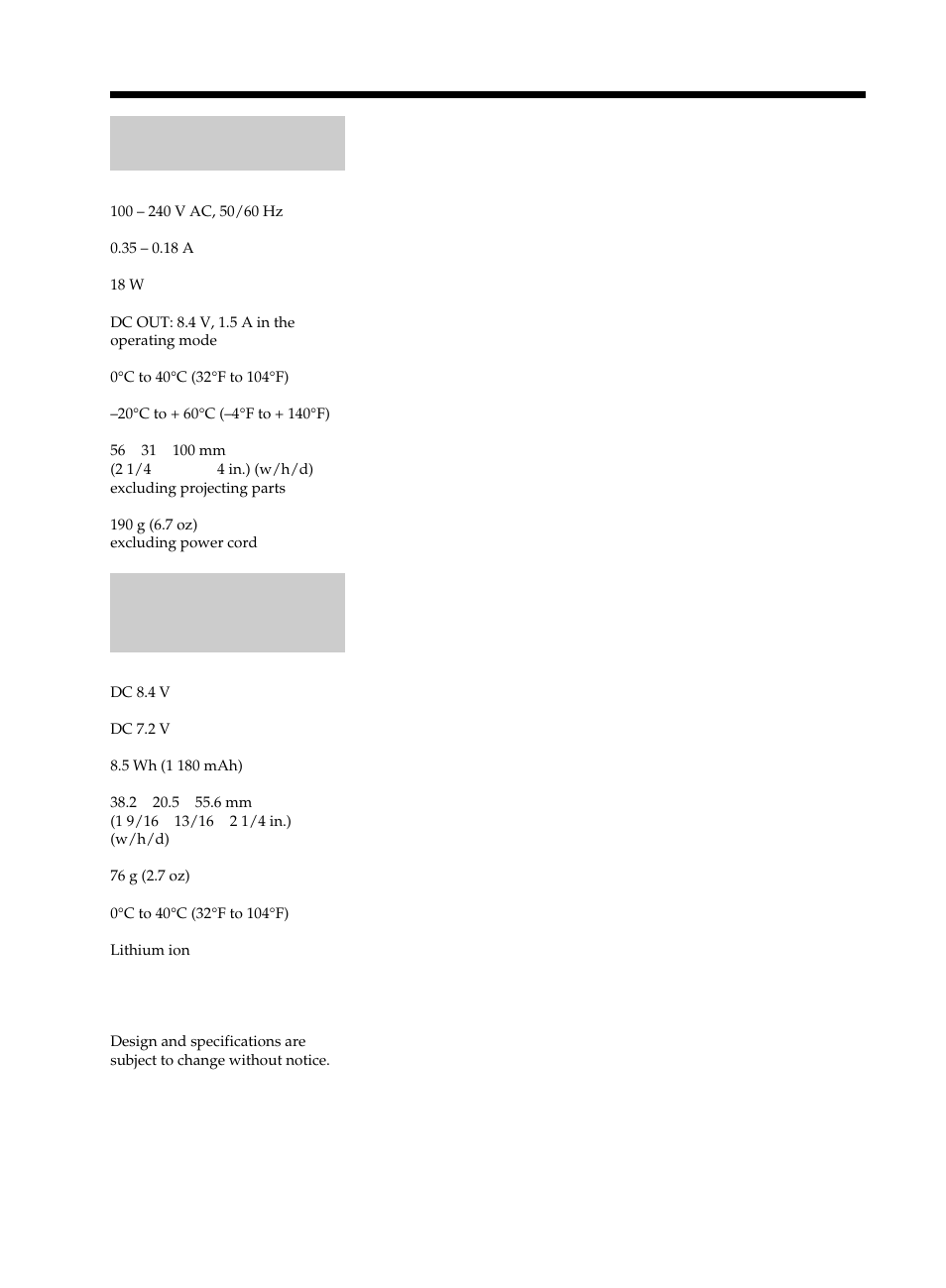 100 – 240 V AC, 50/60 Hz

0.35 – 0.18 A

18 W

DC OUT: 8.4 V, 1.5 A in the operating mode

0°C to 40°C (32°F to 104°F)

–20°C to + 60°C (–4°F to + 140°F)

56 31 100 mm
(2 1/4 4 in.) (w/h/d)
excluding projecting parts

190 g (6.7 oz)
excluding power cord

DC 8.4 V

DC 7.2 V

8.5 Wh (1 180 mAh)

38.2 20.5 55.6 mm
(1 9/16 13/16 2 1/4 in.)
(w/h/d)

76 g (2.7 oz)

0°C to 40°C (32°F to 104°F)

Lithium ion

Design and specifications are subject to change without notice.